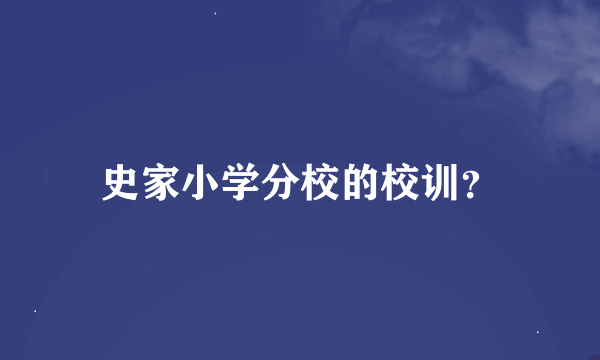 史家小学分校的校训?